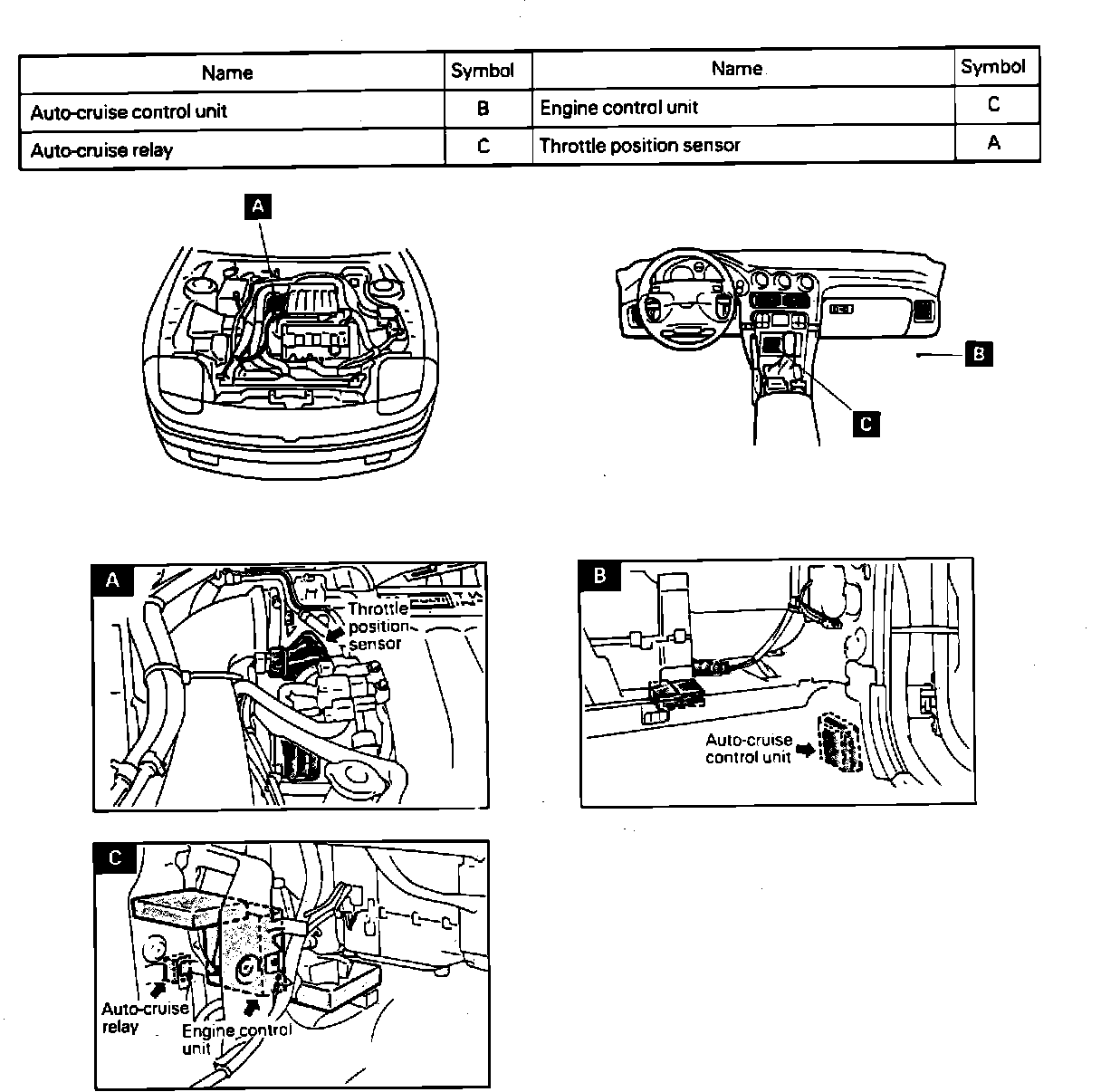 | Name | Symbol | Name | Symbol |
|---|---|---|---|
| Auto-cruise control unit | B | Engine control unit | C |
| Auto-cruise relay | C | Throttle position sensor | A |

A

B

C

A

Throttle position sensor

B

Auto-cruise control unit

C

Auto-cruise relay

Engine control unit